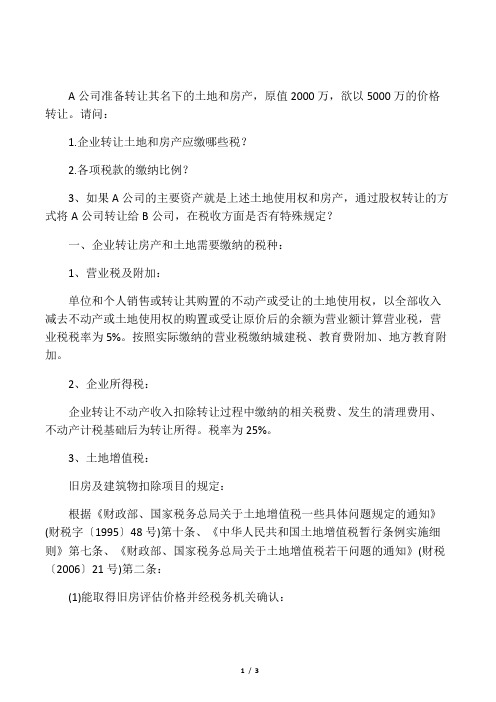 A 公司准备转让其名下的土地和房产，原值 2000 万，欲以 5000 万的价格转让。请问：

1.企业转让土地和房产应缴哪些税？

2.各项税款的缴纳比例？

3、如果 A 公司的主要资产就是上述土地使用权和房产，通过股权转让的方式将 A 公司转让给 B 公司，在税收方面是否有特殊规定？

一、企业转让房产和土地需要缴纳的税种：

1、营业税及附加：

单位和个人销售或转让其购置的不动产或受让的土地使用权，以全部收入减去不动产或土地使用权的购置或受让原价后的余额为营业额计算营业税，营业税税率为 5%。按照实际缴纳的营业税缴纳城建税、教育费附加、地方教育附加。

2、企业所得税：

企业转让不动产收入扣除转让过程中缴纳的相关税费、发生的清理费用、不动产计税基础后为转让所得。税率为 25%。

3、土地增值税：

旧房及建筑物扣除项目的规定：

根据《财政部、国家税务总局关于土地增值税一些具体问题规定的通知》(财税字〔1995〕48 号)第十条、《中华人民共和国土地增值税暂行条例实施细则》第七条、《财政部、国家税务总局关于土地增值税若干问题的通知》(财税〔2006〕21 号)第二条：

(1)能取得旧房评估价格并经税务机关确认：

1 / 3